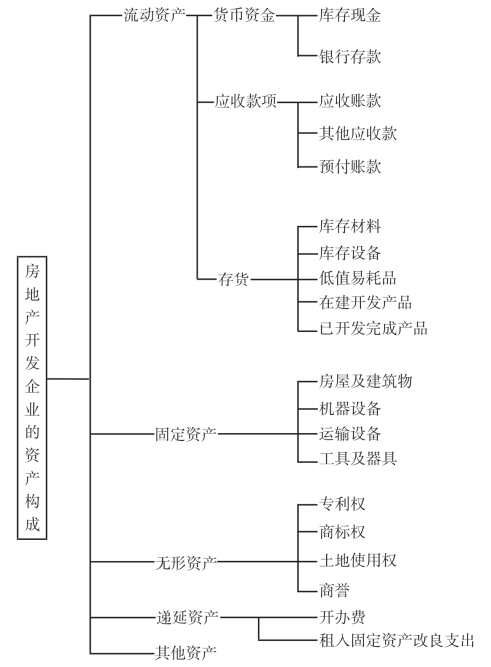 房地产开发企业的资产构成

流动资产
货币资金
库存现金
银行存款
应收款项
应收账款
其他应收款
预付账款
存货
库存材料
库存设备
低值易耗品
在建开发产品
已开发完成产品

固定资产
房屋及建筑物
机器设备
运输设备
工具及器具

无形资产
专利权
商标权
土地使用权
商誉

递延资产
开办费
租入固定资产改良支出

其他资产